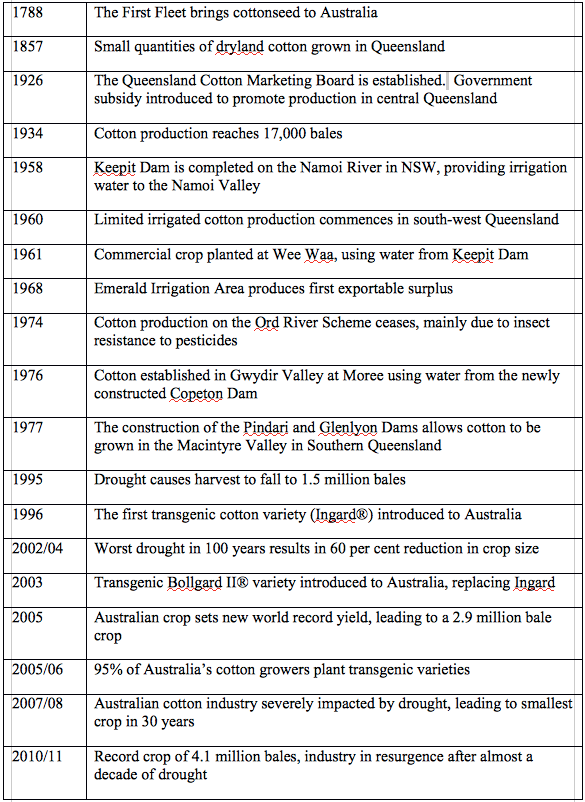 | | |
|---|---|
| 1788 | The First Fleet brings cottonseed to Australia |
| 1857 | Small quantities of dryland cotton grown in Queensland |
| 1926 | The Queensland Cotton Marketing Board is established. Government subsidy introduced to promote production in central Queensland |
| 1934 | Cotton production reaches 17,000 bales |
| 1958 | Keepit Dam is completed on the Namoi River in NSW, providing irrigation water to the Namoi Valley |
| 1960 | Limited irrigated cotton production commences in south-west Queensland |
| 1961 | Commercial crop planted at Wee Waa, using water from Keepit Dam |
| 1968 | Emerald Irrigation Area produces first exportable surplus |
| 1974 | Cotton production on the Ord River Scheme ceases, mainly due to insect resistance to pesticides |
| 1976 | Cotton established in Gwydir Valley at Moree using water from the newly constructed Copeton Dam |
| 1977 | The construction of the Pindari and Glenlyon Dams allows cotton to be grown in the Macintyre Valley in Southern Queensland |
| 1995 | Drought causes harvest to fall to 1.5 million bales |
| 1996 | The first transgenic cotton variety (Ingard®) introduced to Australia |
| 2002/04 | Worst drought in 100 years results in 60 per cent reduction in crop size |
| 2003 | Transgenic Bollgard II® variety introduced to Australia, replacing Ingard |
| 2005 | Australian crop sets new world record yield, leading to a 2.9 million bale crop |
| 2005/06 | 95% of Australia's cotton growers plant transgenic varieties |
| 2007/08 | Australian cotton industry severely impacted by drought, leading to smallest crop in 30 years |
| 2010/11 | Record crop of 4.1 million bales, industry in resurgence after almost a decade of drought |